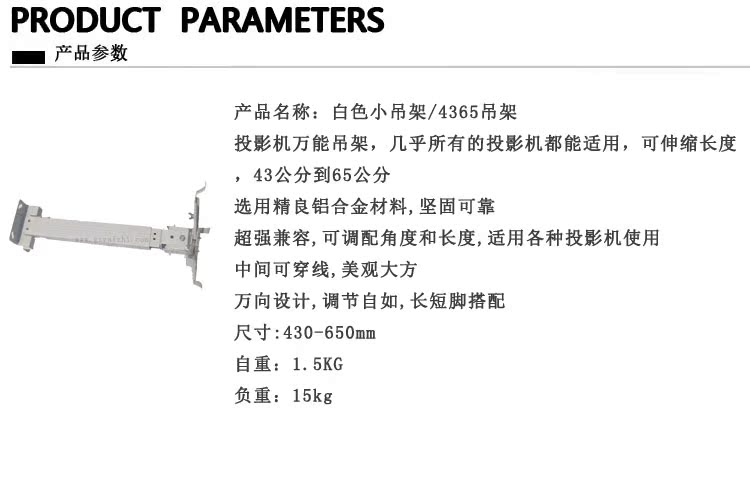 PRODUCT PARAMETERS

产品参数

产品名称：白色小吊架/4365吊架

投影机万能吊架，几乎所有的投影机都能适用，可伸缩长度，43公分到65公分

选用精良铝合金材料,坚固可靠

超强兼容,可调配角度和长度,适用各种投影机使用

中间可穿线,美观大方

万向设计,调节自如,长短脚搭配

尺寸:430-650mm

自重：1.5KG

负重：15kg